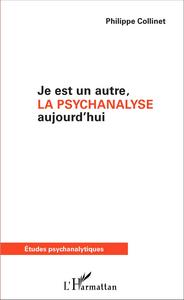 Philippe Collinet

Je est un autre,
LA PSYCHANALYSE
aujourd'hui

Études psychanalytiques

L'Harmattan